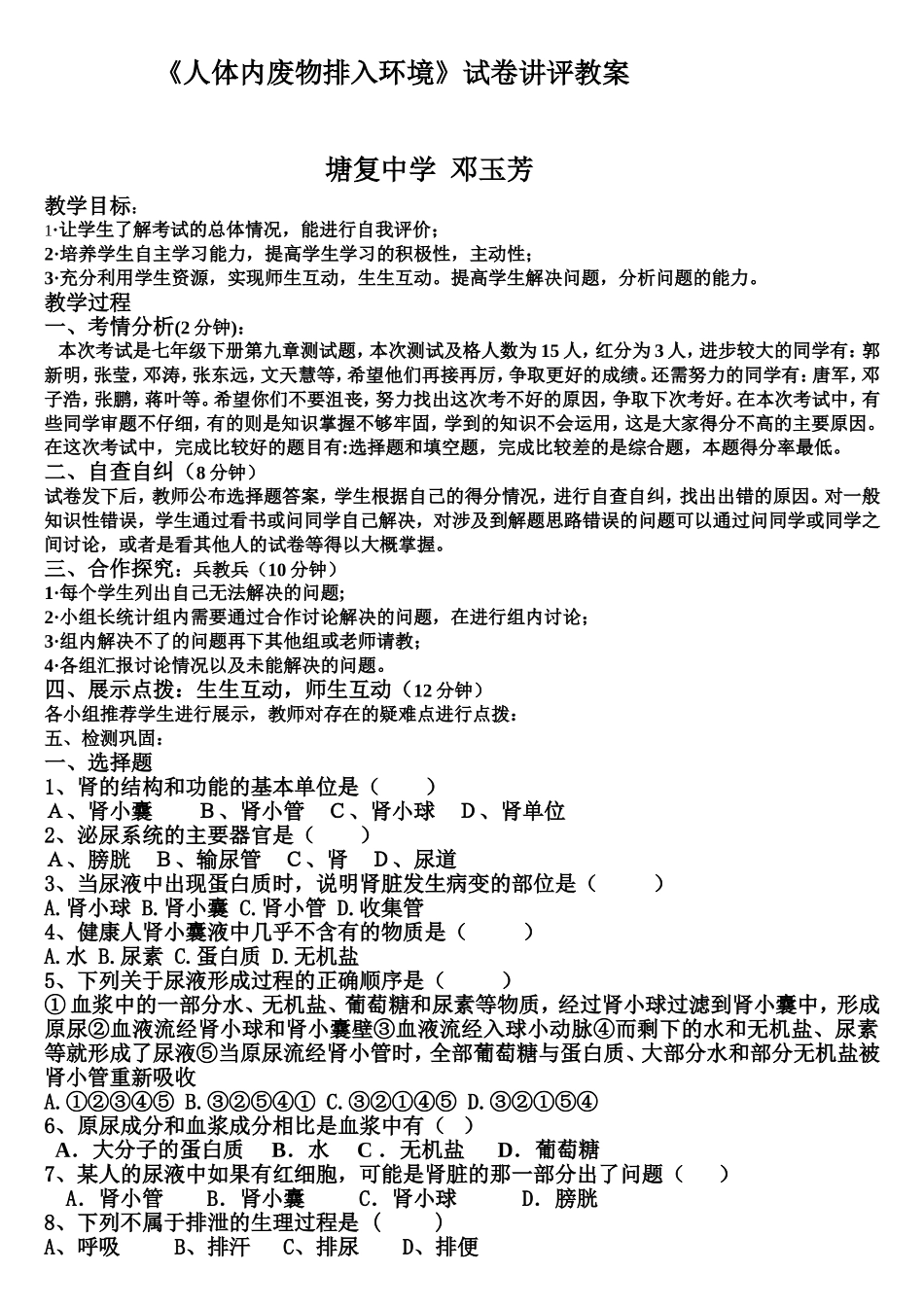 《人体内废物排入环境》试卷讲评教案

塘复中学 邓玉芳

教学目标：
1·让学生了解考试的总体情况，能进行自我评价；
2·培养学生自主学习能力，提高学生学习的积极性，主动性；
3·充分利用学生资源，实现师生互动，生生互动。提高学生解决问题，分析问题的能力。
教学过程
一、考情分析(2分钟)：

本次考试是七年级下册第九章测试题，本次测试及格人数为15人，红分为3人，进步较大的同学有：郭新明，张莹，邓涛，张东远，文天慧等，希望他们再接再厉，争取更好的成绩。还需努力的同学有：唐军，邓子浩，张鹏，蒋叶等。希望你们不要沮丧，努力找出这次考不好的原因，争取下次考好。在本次考试中，有些同学审题不仔细，有的则是知识掌握不够牢固，学到的知识不会运用，这是大家得分不高的主要原因。在这次考试中，完成比较好的题目有:选择题和填空题，完成比较差的是综合题，本题得分率最低。

二、自查自纠（8分钟）
试卷发下后，教师公布选择题答案，学生根据自己的得分情况，进行自查自纠，找出出错的原因。对一般知识性错误，学生通过看书或问同学自己解决，对涉及到解题思路错误的问题可以通过问同学或同学之间讨论，或者是看其他人的试卷等得以大概掌握。

三、合作探究：兵教兵（10分钟）
1·每个学生列出自己无法解决的问题;
2·小组长统计组内需要通过合作讨论解决的问题，在进行组内讨论；
3·组内解决不了的问题再下其他组或老师请教；
4·各组汇报讨论情况以及未能解决的问题。
四、展示点拨：生生互动，师生互动（12分钟）
各小组推荐学生进行展示，教师对存在的疑难点进行点拨：
五、检测巩固：
一、选择题
1、肾的结构和功能的基本单位是（ ）
A、肾小囊 B、肾小管 C、肾小球 D、肾单位
2、泌尿系统的主要器官是（ ）
A、膀胱 B、输尿管 C、肾 D、尿道
3、当尿液中出现蛋白质时，说明肾脏发生病变的部位是（ ）
A.肾小球 B.肾小囊 C.肾小管 D.收集管
4、健康人肾小囊液中几乎不含有的物质是（ ）
A.水 B.尿素 C.蛋白质 D.无机盐
5、下列关于尿液形成过程的正确顺序是（ ）
①血浆中的一部分水、无机盐、葡萄糖和尿素等物质，经过肾小球过滤到肾小囊中，形成原尿②血液流经肾小球和肾小囊壁③血液流经入球小动脉④而剩下的水和无机盐、尿素等就形成了尿液⑤当原尿流经肾小管时，全部葡萄糖与蛋白质、大部分水和部分无机盐被肾小管重新吸收
A.①②③④⑤ B.③②⑤④① C.③②①④⑤ D.③②①⑤④
6、原尿成分和血浆成分相比是血浆中有（ ）
A．大分子的蛋白质 B．水 C．无机盐 D．葡萄糖
7、某人的尿液中如果有红细胞，可能是肾脏的那一部分出了问题（ ）
A．肾小管 B．肾小囊 C．肾小球 D．膀胱
8、下列不属于排泄的生理过程是（ ）
A、呼吸 B、排汗 C、排尿 D、排便